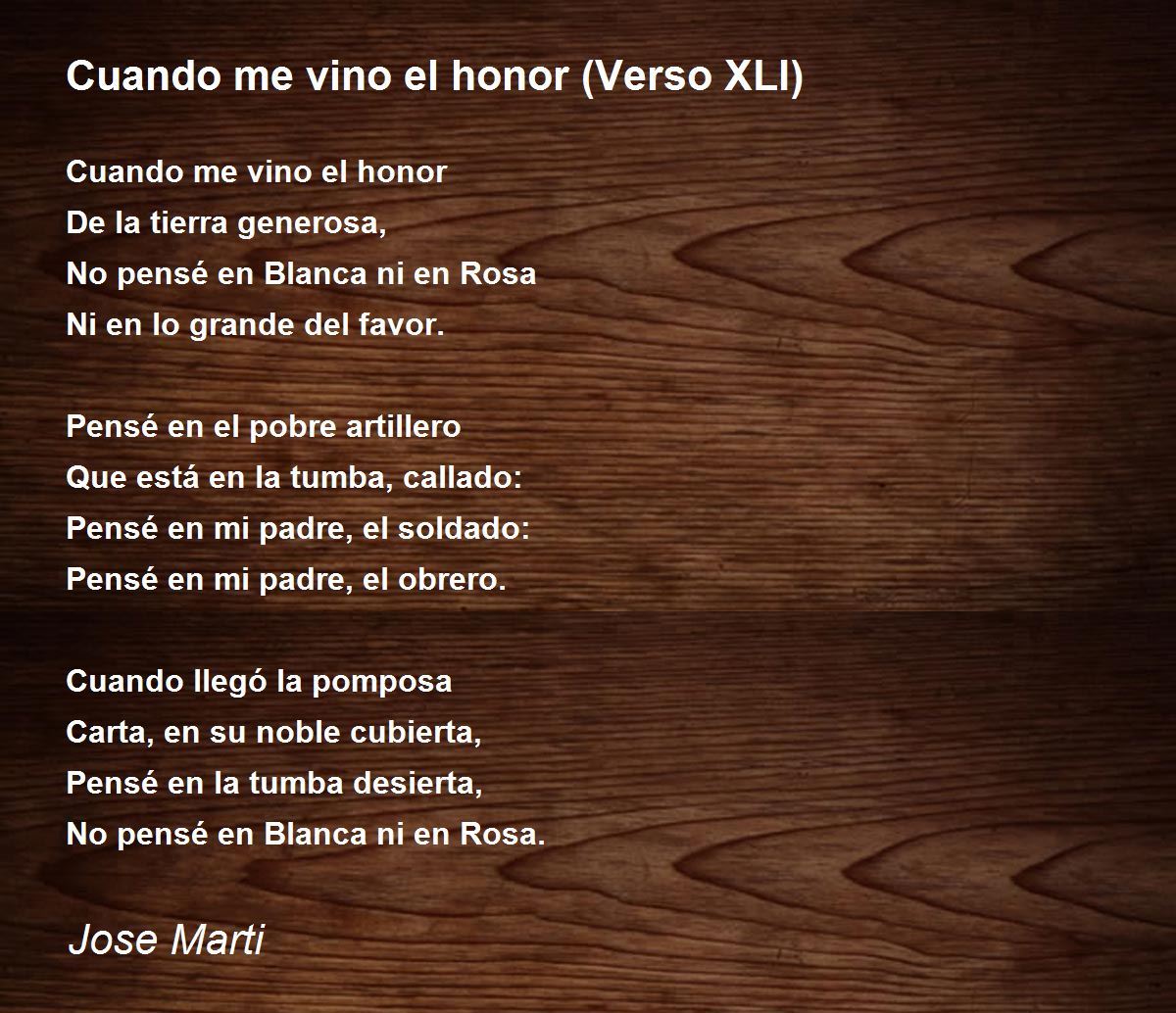 Cuando me vino el honor (Verso XLI)

Cuando me vino el honor
De la tierra generosa,
No pensé en Blanca ni en Rosa
Ni en lo grande del favor.

Pensé en el pobre artillero
Que está en la tumba, callado:
Pensé en mi padre, el soldado:
Pensé en mi padre, el obrero.

Cuando llegó la pomposa
Carta, en su noble cubierta,
Pensé en la tumba desierta,
No pensé en Blanca ni en Rosa.

Jose Marti